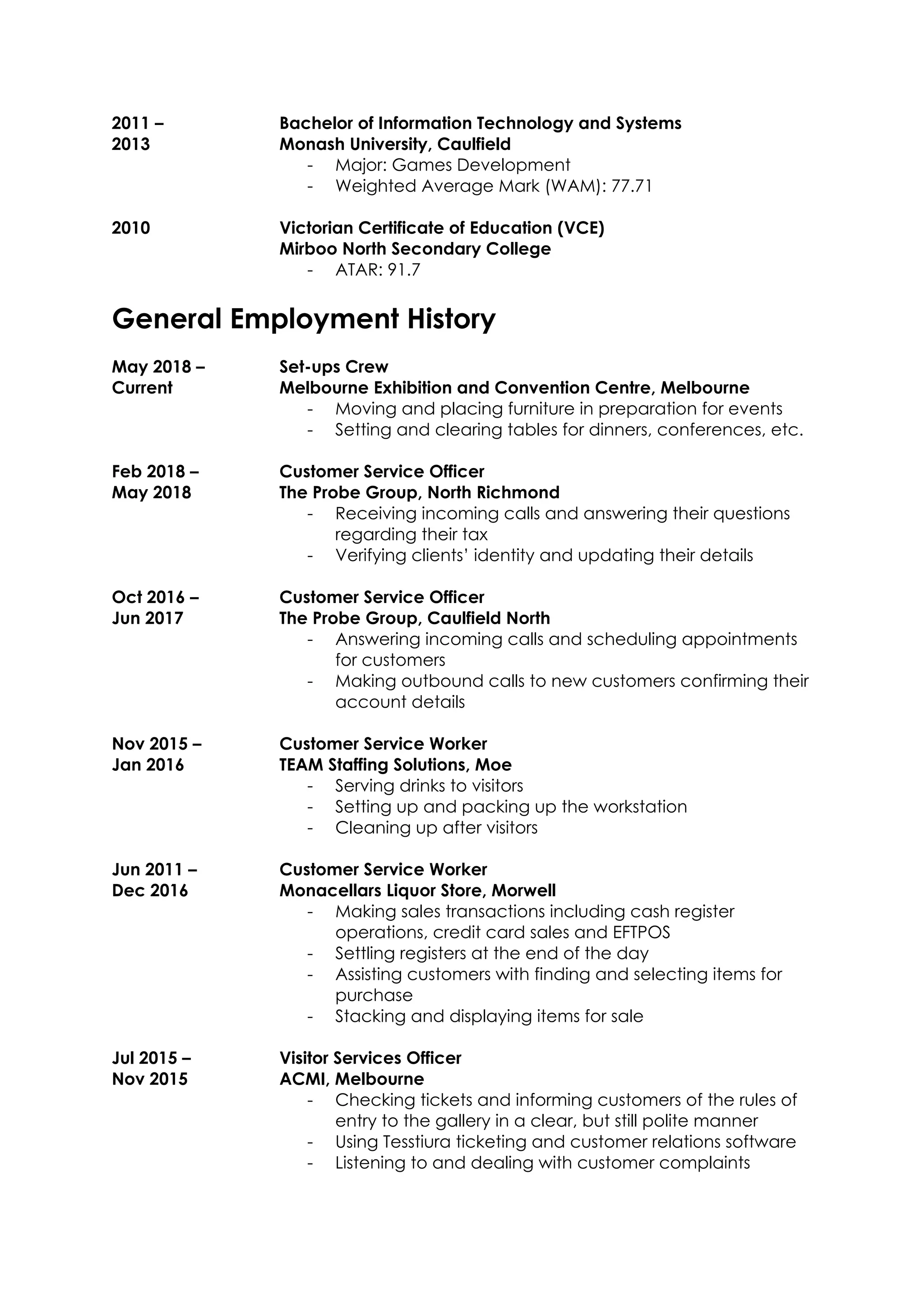 2011 – 2013

Bachelor of Information Technology and Systems
Monash University, Caulfield
- Major: Games Development
- Weighted Average Mark (WAM): 77.71

2010

Victorian Certificate of Education (VCE)
Mirboo North Secondary College
- ATAR: 91.7

General Employment History

May 2018 – Current

Set-ups Crew
Melbourne Exhibition and Convention Centre, Melbourne
- Moving and placing furniture in preparation for events
- Setting and clearing tables for dinners, conferences, etc.

Feb 2018 – May 2018

Customer Service Officer
The Probe Group, North Richmond
- Receiving incoming calls and answering their questions regarding their tax
- Verifying clients' identity and updating their details

Oct 2016 – Jun 2017

Customer Service Officer
The Probe Group, Caulfield North
- Answering incoming calls and scheduling appointments for customers
- Making outbound calls to new customers confirming their account details

Nov 2015 – Jan 2016

Customer Service Worker
TEAM Staffing Solutions, Moe
- Serving drinks to visitors
- Setting up and packing up the workstation
- Cleaning up after visitors

Jun 2011 – Dec 2016

Customer Service Worker
Monacellars Liquor Store, Morwell
- Making sales transactions including cash register operations, credit card sales and EFTPOS
- Settling registers at the end of the day
- Assisting customers with finding and selecting items for purchase
- Stacking and displaying items for sale

Jul 2015 – Nov 2015

Visitor Services Officer
ACMI, Melbourne
- Checking tickets and informing customers of the rules of entry to the gallery in a clear, but still polite manner
- Using Tesstiura ticketing and customer relations software
- Listening to and dealing with customer complaints